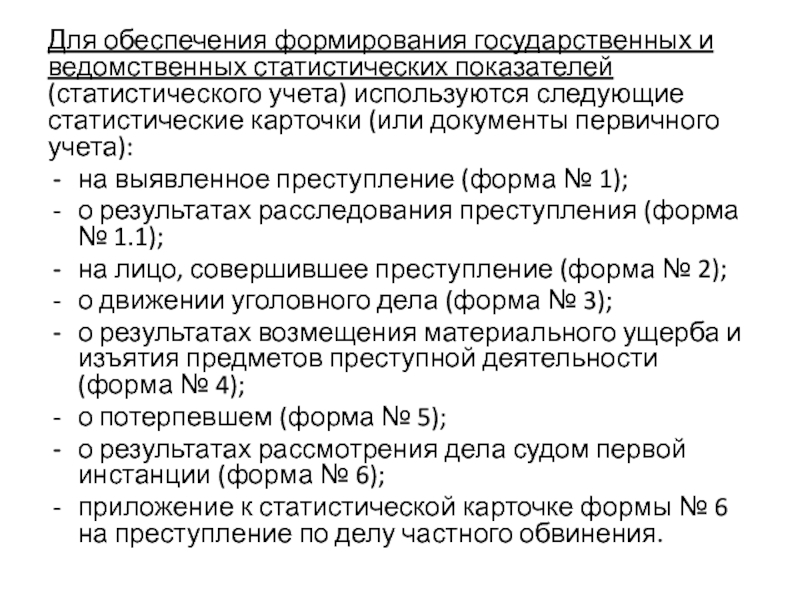 Для обеспечения формирования государственных и ведомственных статистических показателей (статистического учета) используются следующие статистические карточки (или документы первичного учета):

- на выявленное преступление (форма № 1);
- о результатах расследования преступления (форма № 1.1);
- на лицо, совершившее преступление (форма № 2);
- о движении уголовного дела (форма № 3);
- о результатах возмещения материального ущерба и изъятия предметов преступной деятельности (форма № 4);
- о потерпевшем (форма № 5);
- о результатах рассмотрения дела судом первой инстанции (форма № 6);
- приложение к статистической карточке формы № 6 на преступление по делу частного обвинения.